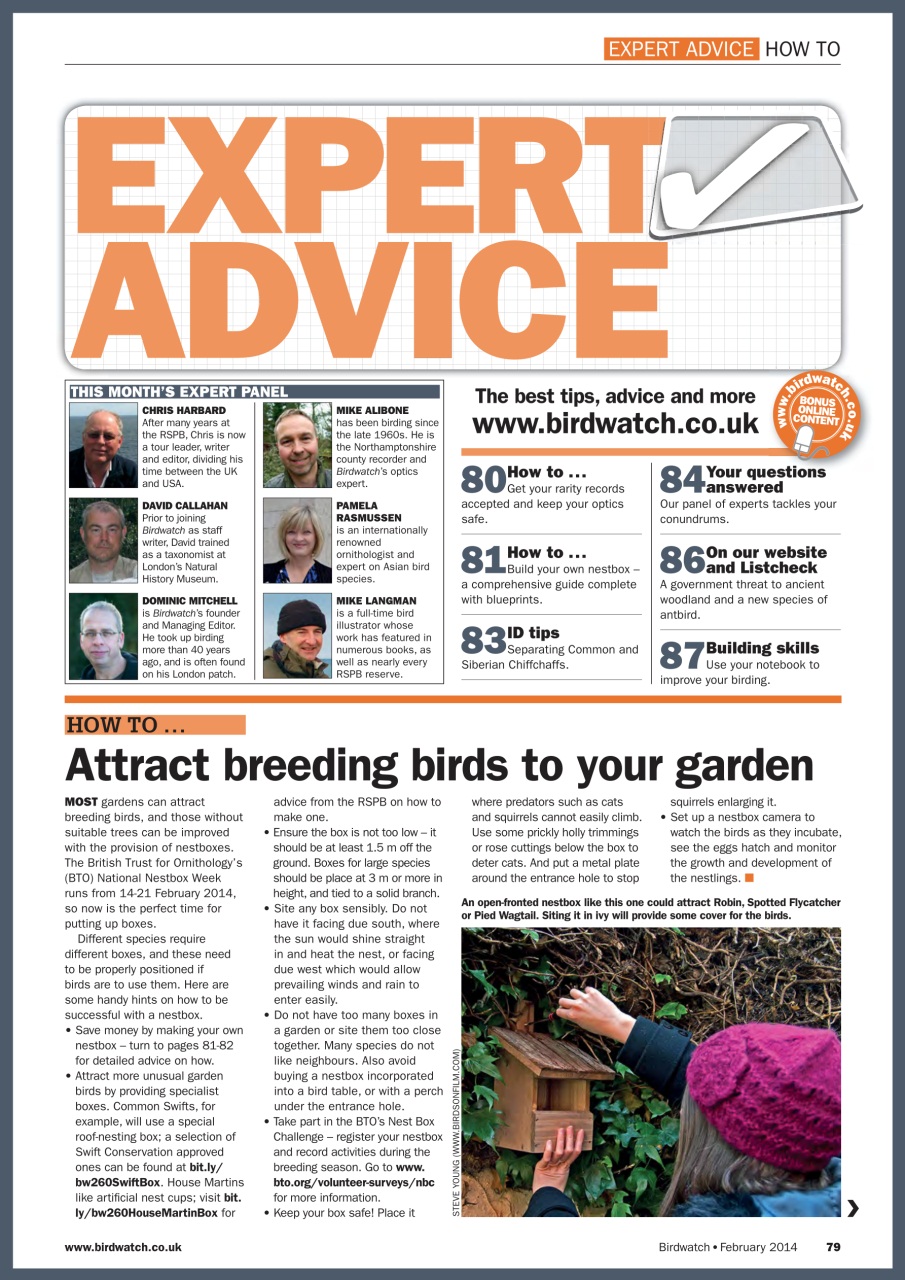 EXPERT ADVICE HOW TO

EXPERT ADVICE

THIS MONTH'S EXPERT PANEL

CHRIS HARBARD After many years at the RSPB, Chris is now a tour leader, writer and editor, dividing his time between the UK and USA.

DAVID CALLAHAN Prior to joining Birdwatch as staff writer, David trained as a taxonomist at London's Natural History Museum.

DOMINIC MITCHELL is Birdwatch's founder and Managing Editor. He took up birding more than 40 years ago, and is often found on his London patch.

MIKE ALIBONE has been birding since the late 1960s. He is the Northamptonshire county recorder and Birdwatch's optics expert.

PAMELA RASMUSSEN is an internationally renowned ornithologist and expert on Asian bird species.

MIKE LANGMAN is a full-time bird illustrator whose work has featured in numerous books, as well as nearly every RSPB reserve.

The best tips, advice and more www.birdwatch.co.uk

www.birdwatch.co.uk BONUS ONLINE CONTENT

80 How to ... Get your rarity records accepted and keep your optics safe.

81 How to ... Build your own nestbox – a comprehensive guide complete with blueprints.

83 ID tips Separating Common and Siberian Chiffchaffs.

84 Your questions answered Our panel of experts tackles your conundrums.

86 On our website and Listcheck A government threat to ancient woodland and a new species of antbird.

87 Building skills Use your notebook to improve your birding.

HOW TO ...

Attract breeding birds to your garden

MOST gardens can attract breeding birds, and those without suitable trees can be improved with the provision of nestboxes. The British Trust for Ornithology's (BTO) National Nestbox Week runs from 14-21 February 2014, so now is the perfect time for putting up boxes.

Different species require different boxes, and these need to be properly positioned if birds are to use them. Here are some handy hints on how to be successful with a nestbox.

• Save money by making your own nestbox – turn to pages 81-82 for detailed advice on how.
• Attract more unusual garden birds by providing specialist boxes. Common Swifts, for example, will use a special roof-nesting box; a selection of Swift Conservation approved ones can be found at bit.ly/bw260SwiftBox. House Martins like artificial nest cups; visit bit.ly/bw260HouseMartinBox for advice from the RSPB on how to make one.
• Ensure the box is not too low – it should be at least 1.5 m off the ground. Boxes for large species should be place at 3 m or more in height, and tied to a solid branch.
• Site any box sensibly. Do not have it facing due south, where the sun would shine straight in and heat the nest, or facing due west which would allow prevailing winds and rain to enter easily.
• Do not have too many boxes in a garden or site them too close together. Many species do not like neighbours. Also avoid buying a nestbox incorporated into a bird table, or with a perch under the entrance hole.
• Take part in the BTO's Nest Box Challenge – register your nestbox and record activities during the breeding season. Go to www.bto.org/volunteer-surveys/nbc for more information.
• Keep your box safe! Place it where predators such as cats and squirrels cannot easily climb. Use some prickly holly trimmings or rose cuttings below the box to deter cats. And put a metal plate around the entrance hole to stop squirrels enlarging it.
• Set up a nestbox camera to watch the birds as they incubate, see the eggs hatch and monitor the growth and development of the nestlings. ■

An open-fronted nestbox like this one could attract Robin, Spotted Flycatcher or Pied Wagtail. Siting it in ivy will provide some cover for the birds.

STEVE YOUNG (WWW.BIRDSONFILM.COM)

www.birdwatch.co.uk

Birdwatch • February 2014 79